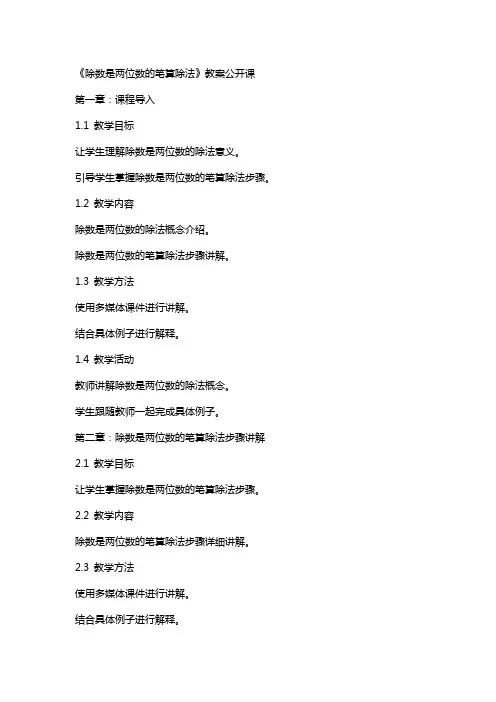 《除数是两位数的笔算除法》教案公开课

第一章：课程导入

1.1 教学目标

让学生理解除数是两位数的除法意义。

引导学生掌握除数是两位数的笔算除法步骤。

1.2 教学内容

除数是两位数的除法概念介绍。

除数是两位数的笔算除法步骤讲解。

1.3 教学方法

使用多媒体课件进行讲解。

结合具体例子进行解释。

1.4 教学活动

教师讲解除数是两位数的除法概念。

学生跟随教师一起完成具体例子。

第二章：除数是两位数的笔算除法步骤讲解

2.1 教学目标

让学生掌握除数是两位数的笔算除法步骤。

2.2 教学内容

除数是两位数的笔算除法步骤详细讲解。

2.3 教学方法

使用多媒体课件进行讲解。

结合具体例子进行解释。